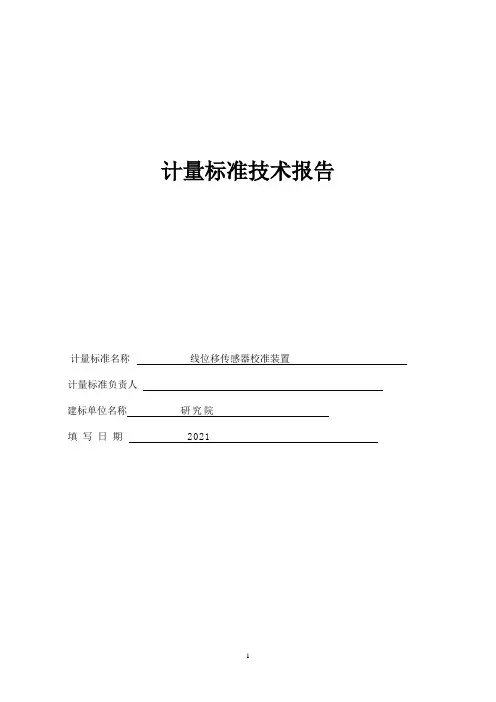 计量标准技术报告

计量标准名称 线位移传感器校准装置

计量标准负责人

建标单位名称 研究院

填 写 日 期 2021

1